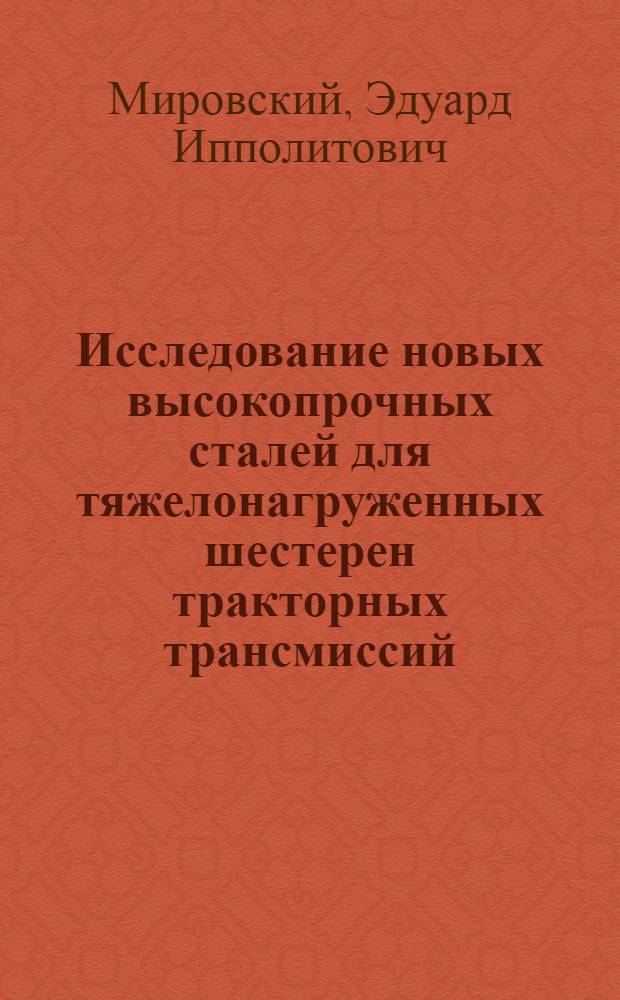 Мировский, Эдуард Ипполитович

Исследование новых высокопрочных сталей для тяжелонагруженных шестерен тракторных трансмиссий